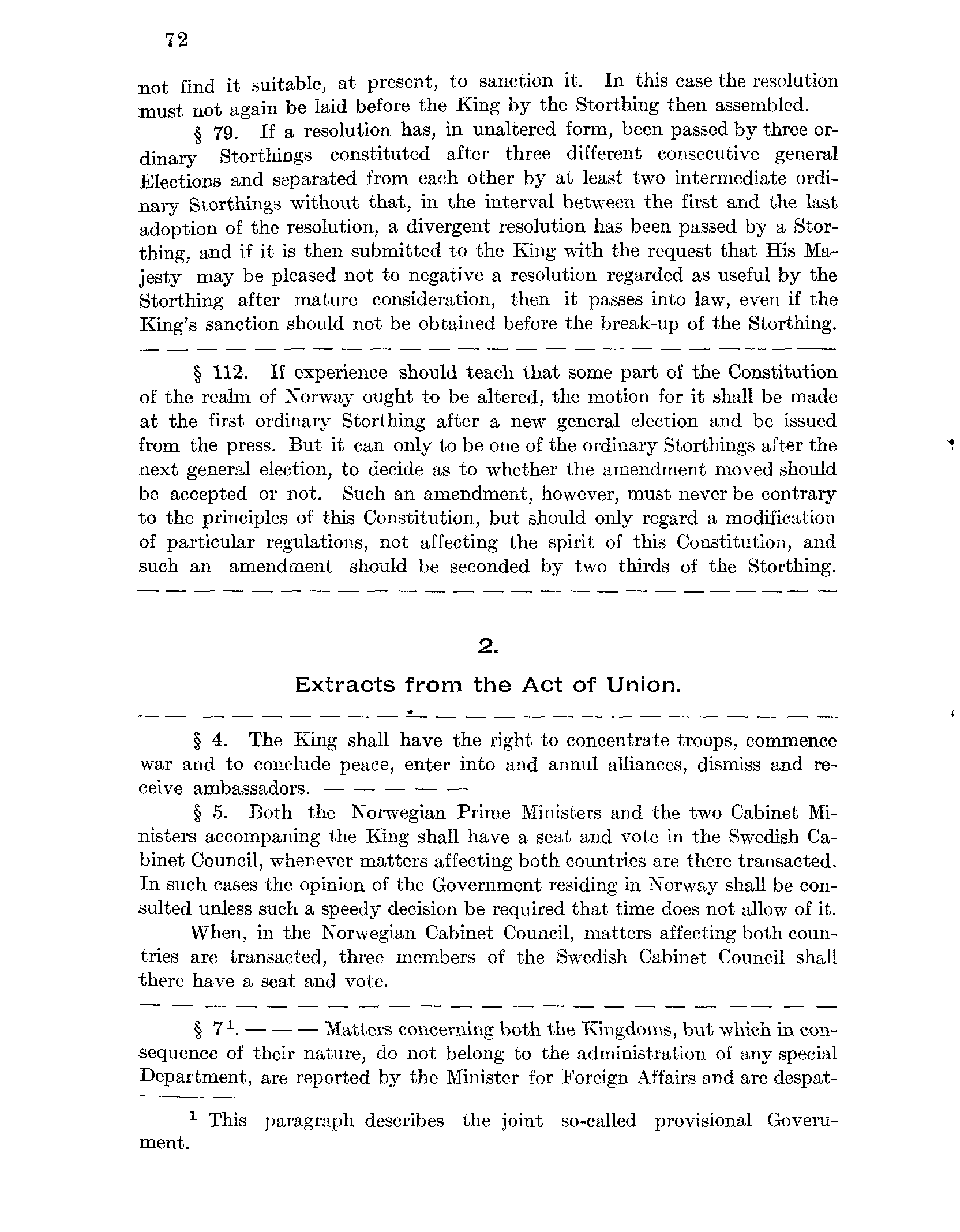 72

not find it suitable, at present, to sanction it. In this case the resolution must not again be laid before the King by the Storthing then assembled.

§ 79. If a resolution has, in unaltered form, been passed by three ordinary Storthings constituted after three different consecutive general Elections and separated from each other by at least two intermediate ordinary Storthings without that, in the interval between the first and the last adoption of the resolution, a divergent resolution has been passed by a Storthing, and if it is then submitted to the King with the request that His Majesty may be pleased not to negative a resolution regarded as useful by the Storthing after mature consideration, then it passes into law, even if the King's sanction should not be obtained before the break-up of the Storthing.

— — — — — — — — — — — — — — — — — — — — — — — —

§ 112. If experience should teach that some part of the Constitution of the realm of Norway ought to be altered, the motion for it shall be made at the first ordinary Storthing after a new general election and be issued from the press. But it can only to be one of the ordinary Storthings after the next general election, to decide as to whether the amendment moved should be accepted or not. Such an amendment, however, must never be contrary to the principles of this Constitution, but should only regard a modification of particular regulations, not affecting the spirit of this Constitution, and such an amendment should be seconded by two thirds of the Storthing.

— — — — — — — — — — — — — — — — — — — — — — — —

2.

Extracts from the Act of Union.

— — — — — — — — — — — — — — — — — — — — — — — —

§ 4. The King shall have the right to concentrate troops, commence war and to conclude peace, enter into and annul alliances, dismiss and receive ambassadors. — — — — —

§ 5. Both the Norwegian Prime Ministers and the two Cabinet Ministers accompaning the King shall have a seat and vote in the Swedish Cabinet Council, whenever matters affecting both countries are there transacted. In such cases the opinion of the Government residing in Norway shall be consulted unless such a speedy decision be required that time does not allow of it.

When, in the Norwegian Cabinet Council, matters affecting both countries are transacted, three members of the Swedish Cabinet Council shall there have a seat and vote.

— — — — — — — — — — — — — — — — — — — — — — — —

§ 7$^1$. — — — Matters concerning both the Kingdoms, but which in consequence of their nature, do not belong to the administration of any special Department, are reported by the Minister for Foreign Affairs and are despat-

$^1$ This paragraph describes the joint so-called provisional Goverument.